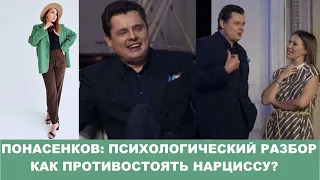 ПОНАСЕНКОВ: ПСИХОЛОГИЧЕСКИЙ РАЗБОР
КАК ПРОТИВОСТОЯТЬ НАРЦИССУ?